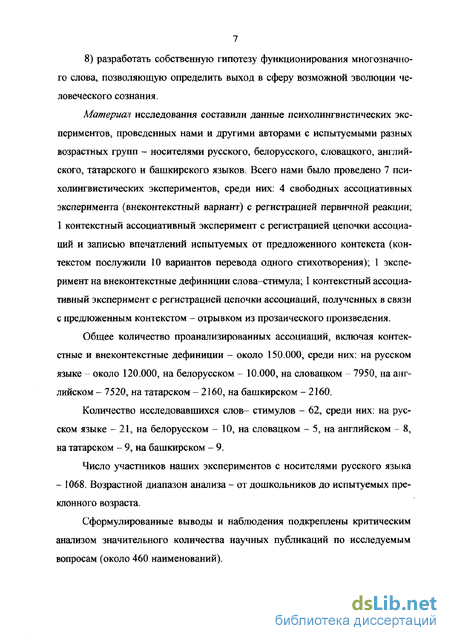 7

8) разработать собственную гипотезу функционирования многозначного слова, позволяющую определить выход в сферу возможной эволюции человеческого сознания.

Материал исследования составили данные психолингвистических экспериментов, проведенных нами и другими авторами с испытуемыми разных возрастных групп – носителями русского, белорусского, словацкого, английского, татарского и башкирского языков. Всего нами было проведено 7 психолингвистических экспериментов, среди них: 4 свободных ассоциативных эксперимента (внеконтекстный вариант) с регистрацией первичной реакции; 1 контекстный ассоциативный эксперимент с регистрацией цепочки ассоциаций и записью впечатлений испытуемых от предложенного контекста (контекстом послужили 10 вариантов перевода одного стихотворения); 1 эксперимент на внеконтекстные дефиниции слова–стимула; 1 контекстный ассоциативный эксперимент с регистрацией цепочки ассоциаций, полученных в связи с предложенным контекстом – отрывком из прозаического произведения.

Общее количество проанализированных ассоциаций, включая контекстные и внеконтекстные дефиниции – около 150.000, среди них: на русском языке – около 120.000, на белорусском – 10.000, на словацком – 7950, на английском – 7520, на татарском – 2160, на башкирском – 2160.

Количество исследовавшихся слов– стимулов – 62, среди них: на русском языке – 21, на белорусском – 10, на словацком – 5, на английском – 8, на татарском – 9, на башкирском – 9.

Число участников наших экспериментов с носителями русского языка – 1068. Возрастной диапазон анализа – от дошкольников до испытуемых преклонного возраста.

Сформулированные выводы и наблюдения подкреплены критическим анализом значительного количества научных публикаций по исследуемым вопросам (около 460 наименований).

dsLib.net
библиотека диссертаций